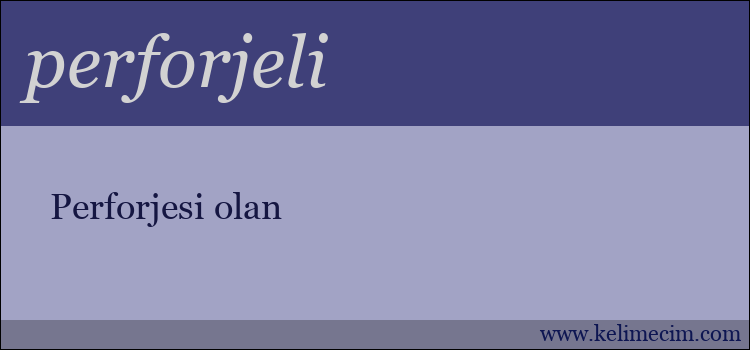 perforjeli

Perforjesi olan

www.kelimecim.com